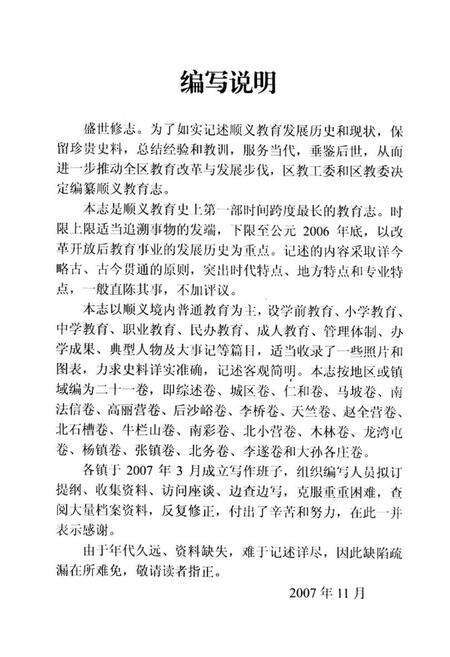 编写说明

盛世修志。为了如实记述顺义教育发展历史和现状，保留珍贵史料，总结经验和教训，服务当代，垂鉴后世，从而进一步推动全区教育改革与发展步伐，区教工委和区教委决定编纂顺义教育志。

本志是顺义教育史上第一部时间跨度最长的教育志。时限上限适当追溯事物的发端，下限至公元 2006 年底，以改革开放后教育事业的发展历史为重点。记述的内容采取详今略古、古今贯通的原则，突出时代特点、地方特点和专业特点，一般直陈其事，不加评议。

本志以顺义境内普通教育为主，设学前教育、小学教育、中学教育、职业教育、民办教育、成人教育、管理体制、办学成果、典型人物及大事记等篇目，适当收录了一些照片和图表，力求史料详实准确，记述客观简明。本志按地区或镇域编为二十一卷，即综述卷、城区卷、仁和卷、马坡卷、南法信卷、高丽营卷、后沙峪卷、李桥卷、天竺卷、赵全营卷、北石槽卷、牛栏山卷、南彩卷、北小营卷、木林卷、龙湾屯卷、杨镇卷、张镇卷、北务卷、李遂卷和大孙各庄卷。

各镇于 2007 年 3 月成立写作班子，组织编写人员拟订提纲、收集资料、访问座谈、边查边写，克服重重困难，查阅大量档案资料，反复修正，付出了辛苦和努力，在此一并表示感谢。

由于年代久远、资料缺失，难于记述详尽，因此缺陷疏漏在所难免，敬请读者指正。

2007 年 11 月